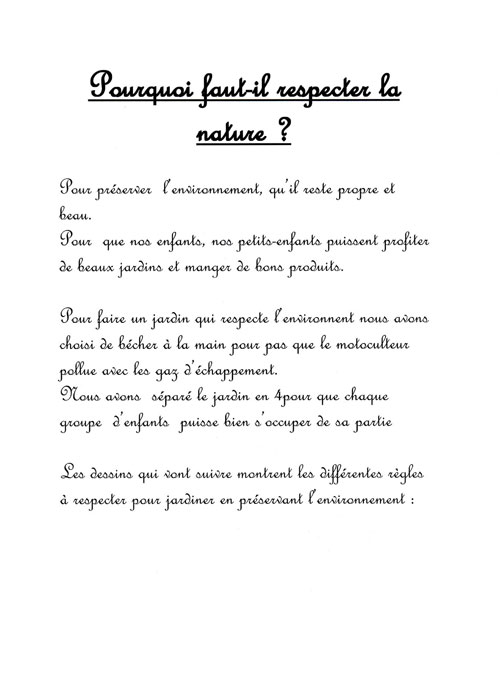 Pourquoi faut-il respecter la nature ?

Pour préserver l'environnement, qu'il reste propre et beau.
Pour que nos enfants, nos petits-enfants puissent profiter de beaux jardins et manger de bons produits.

Pour faire un jardin qui respecte l'environnent nous avons choisi de bécher à la main pour pas que le motoculteur pollue avec les gaz d'échappement.
Nous avons séparé le jardin en 4pour que chaque groupe d'enfants puisse bien s'occuper de sa partie

Les dessins qui vont suivre montrent les différentes règles à respecter pour jardiner en préservant l'environnement :